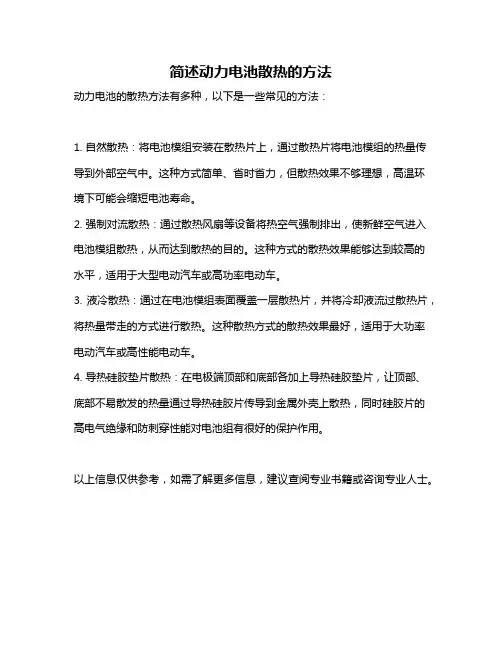 简述动力电池散热的方法

动力电池的散热方法有多种，以下是一些常见的方法：

1. 自然散热：将电池模组安装在散热片上，通过散热片将电池模组的热量传导到外部空气中。这种方式简单、省时省力，但散热效果不够理想，高温环境下可能会缩短电池寿命。

2. 强制对流散热：通过散热风扇等设备将热空气强制排出，使新鲜空气进入电池模组散热，从而达到散热的目的。这种方式的散热效果能够达到较高的水平，适用于大型电动汽车或高功率电动车。

3. 液冷散热：通过在电池模组表面覆盖一层散热片，并将冷却液流过散热片，将热量带走的方式进行散热。这种散热方式的散热效果最好，适用于大功率电动汽车或高性能电动车。

4. 导热硅胶垫片散热：在电极端顶部和底部各加上导热硅胶垫片，让顶部、底部不易散发的热量通过导热硅胶片传导到金属外壳上散热，同时硅胶片的高电气绝缘和防刺穿性能对电池组有很好的保护作用。

以上信息仅供参考，如需了解更多信息，建议查阅专业书籍或咨询专业人士。